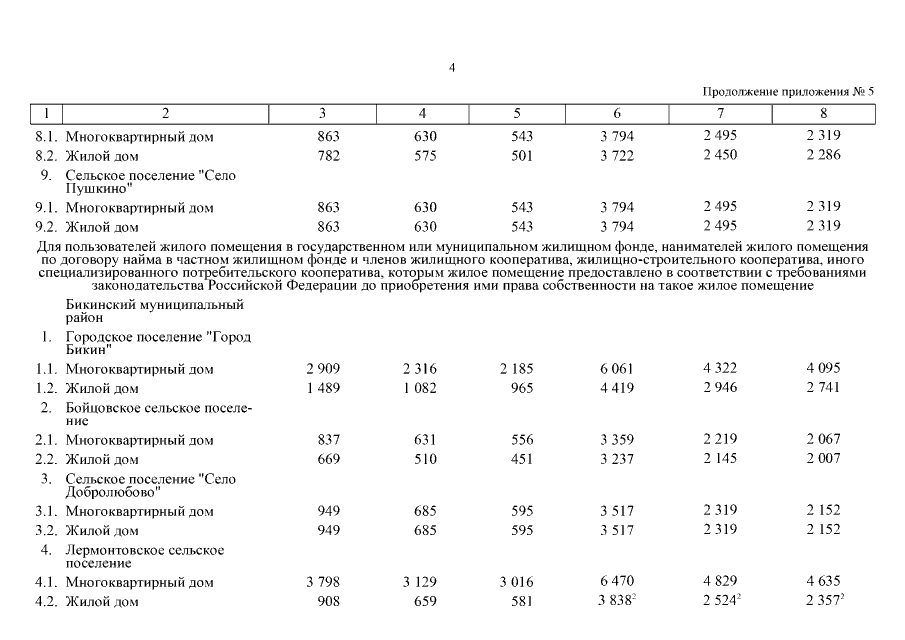 4

Продолжение приложения № 5

| 1 | 2 | 3 | 4 | 5 | 6 | 7 | 8 |
|---|---|---|---|---|---|---|---|
| 8.1. | Многоквартирный дом | 863 | 630 | 543 | 3 794 | 2 495 | 2 319 |
| 8.2. | Жилой дом | 782 | 575 | 501 | 3 722 | 2 450 | 2 286 |
| 9. | Сельское поселение "Село Пушкино" | | | | | | |
| 9.1. | Многоквартирный дом | 863 | 630 | 543 | 3 794 | 2 495 | 2 319 |
| 9.2. | Жилой дом | 863 | 630 | 543 | 3 794 | 2 495 | 2 319 |
| Для пользователей жилого помещения в государственном или муниципальном жилищном фонде, нанимателей жилого помещения по договору найма в частном жилищном фонде и членов жилищного кооператива, жилищно-строительного кооператива, иного специализированного потребительского кооператива, которым жилое помещение предоставлено в соответствии с требованиями законодательства Российской Федерации до приобретения ими права собственности на такое жилое помещение | | | | | | | |
| | Бикинский муниципальный район | | | | | | |
| 1. | Городское поселение "Город Бикин" | | | | | | |
| 1.1. | Многоквартирный дом | 2 909 | 2 316 | 2 185 | 6 061 | 4 322 | 4 095 |
| 1.2. | Жилой дом | 1 489 | 1 082 | 965 | 4 419 | 2 946 | 2 741 |
| 2. | Бойцовское сельское поселение | | | | | | |
| 2.1. | Многоквартирный дом | 837 | 631 | 556 | 3 359 | 2 219 | 2 067 |
| 2.2. | Жилой дом | 669 | 510 | 451 | 3 237 | 2 145 | 2 007 |
| 3. | Сельское поселение "Село Добролюбово" | | | | | | |
| 3.1. | Многоквартирный дом | 949 | 685 | 595 | 3 517 | 2 319 | 2 152 |
| 3.2. | Жилой дом | 949 | 685 | 595 | 3 517 | 2 319 | 2 152 |
| 4. | Лермонтовское сельское поселение | | | | | | |
| 4.1. | Многоквартирный дом | 3 798 | 3 129 | 3 016 | 6 470 | 4 829 | 4 635 |
| 4.2. | Жилой дом | 908 | 659 | 581 | 3 838$^2$ | 2 524$^2$ | 2 357$^2$ |